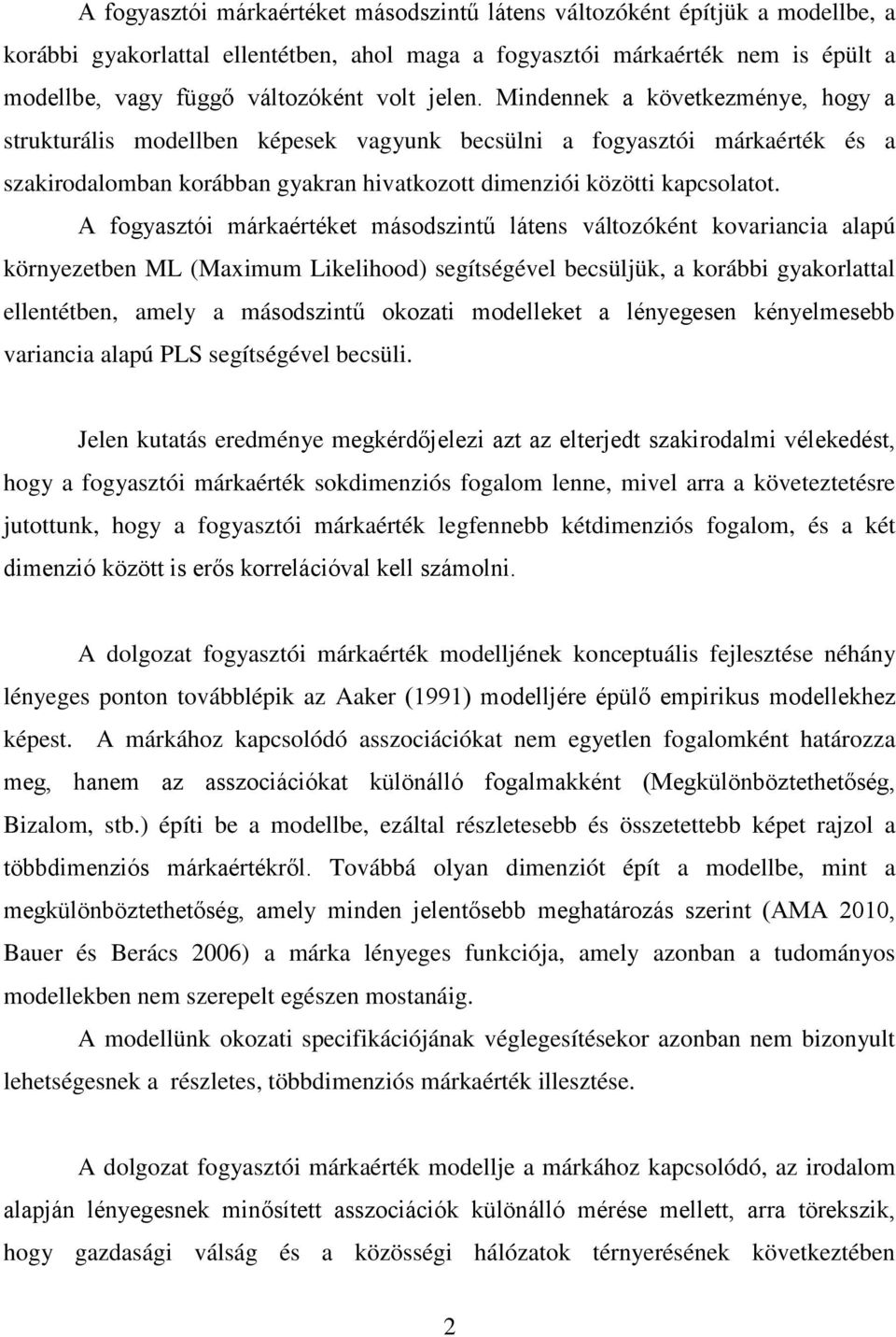 A fogyasztói márkaértéket másodszintű látens változóként építjük a modellbe, a korábbi gyakorlattal ellentétben, ahol maga a fogyasztói márkaérték nem is épült a modellbe, vagy függő változóként volt jelen. Mindennek a következménye, hogy a strukturális modellben képesek vagyunk becsülni a fogyasztói márkaérték és a szakirodalomban korábban gyakran hivatkozott dimenziói közötti kapcsolatot.

A fogyasztói márkaértéket másodszintű látens változóként kovariancia alapú környezetben ML (Maximum Likelihood) segítségével becsüljük, a korábbi gyakorlattal ellentétben, amely a másodszintű okozati modelleket a lényegesen kényelmesebb variancia alapú PLS segítségével becsüli.

Jelen kutatás eredménye megkérdőjelezi azt az elterjedt szakirodalmi vélekedést, hogy a fogyasztói márkaérték sokdimenziós fogalom lenne, mivel arra a következtetésre jutottunk, hogy a fogyasztói márkaérték legfennebb kétdimenziós fogalom, és a két dimenzió között is erős korrelációval kell számolni.

A dolgozat fogyasztói márkaérték modelljének konceptuális fejlesztése néhány lényeges ponton továbblépik az Aaker (1991) modelljére épülő empirikus modellekhez képest. A márkához kapcsolódó asszociációkat nem egyetlen fogalomként határozza meg, hanem az asszociációkat különálló fogalmakként (Megkülönböztethetőség, Bizalom, stb.) építi be a modellbe, ezáltal részletesebb és összetettebb képet rajzol a többdimenziós márkaértékről. Továbbá olyan dimenziót épít a modellbe, mint a megkülönböztethetőség, amely minden jelentősebb meghatározás szerint (AMA 2010, Bauer és Berács 2006) a márka lényeges funkciója, amely azonban a tudományos modellekben nem szerepelt egészen mostanáig.

A modellünk okozati specifikációjának véglegesítésekor azonban nem bizonyult lehetségesnek a részletes, többdimenziós márkaérték illesztése.

A dolgozat fogyasztói márkaérték modellje a márkához kapcsolódó, az irodalom alapján lényegesnek minősített asszociációk különálló mérése mellett, arra törekszik, hogy gazdasági válság és a közösségi hálózatok térnyerésének következtében

2